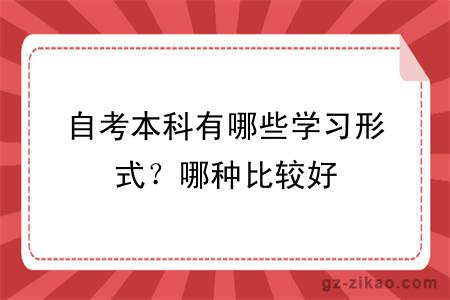 自考本科有哪些学习形式？哪种比较好

gz-zikao.com